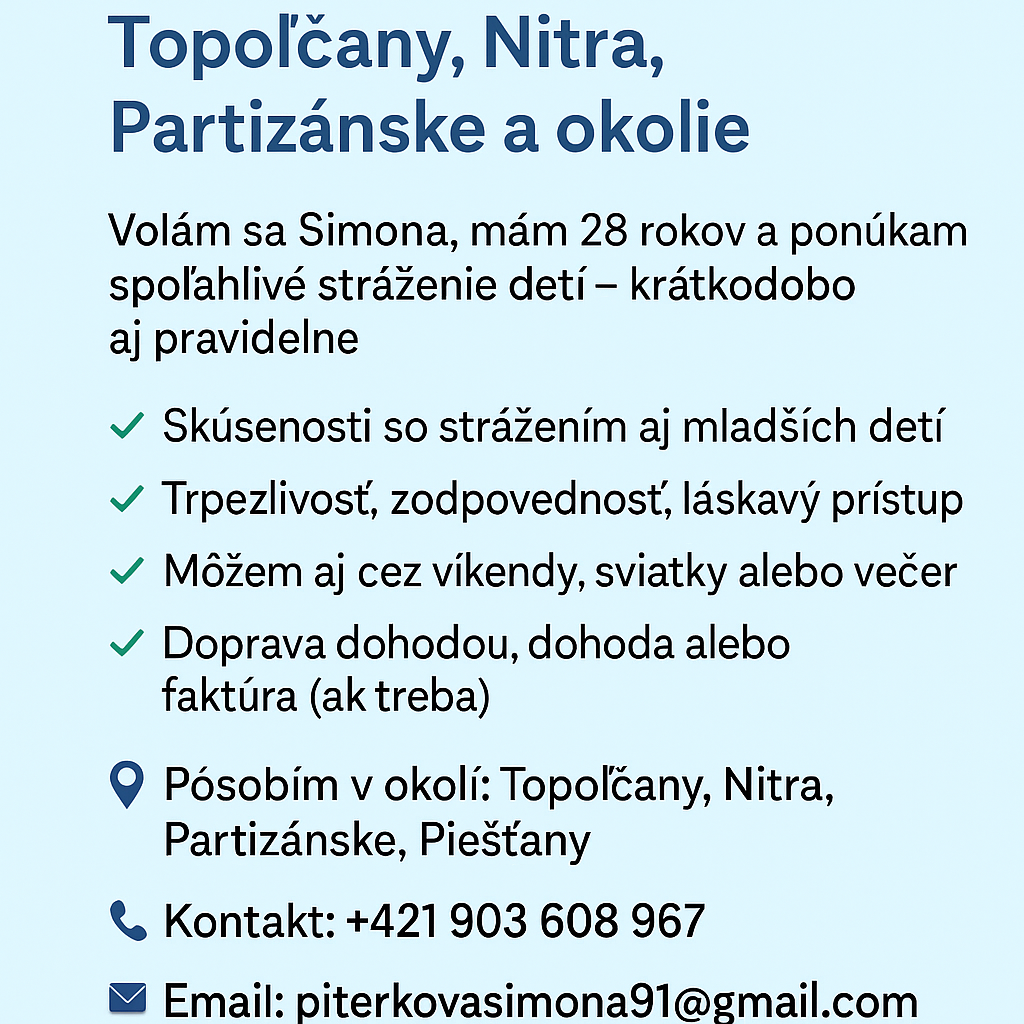 Topoľčany, Nitra, Partizánske a okolie

Volám sa Simona, mám 28 rokov a ponúkam spoľahlivé stráženie detí – krátkodobo aj pravidelne

Skúsenosti so strážením aj mladších detí

Trpezlivosť, zodpovednosť, láskavý prístup

Môžem aj cez víkendy, sviatky alebo večer

Doprava dohodou, dohoda alebo faktúra (ak treba)

Pósobím v okolí: Topoľčany, Nitra, Partizánske, Piešťany

Kontakt: +421 903 608 967

Email: piterkovasimona91@gmail.com